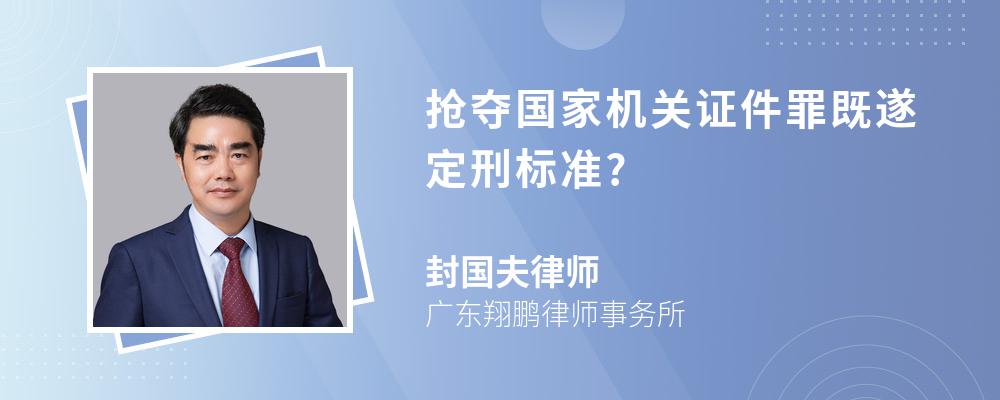 抢夺国家机关证件罪既遂定刑标准?

封国夫律师

广东翔鹏律师事务所